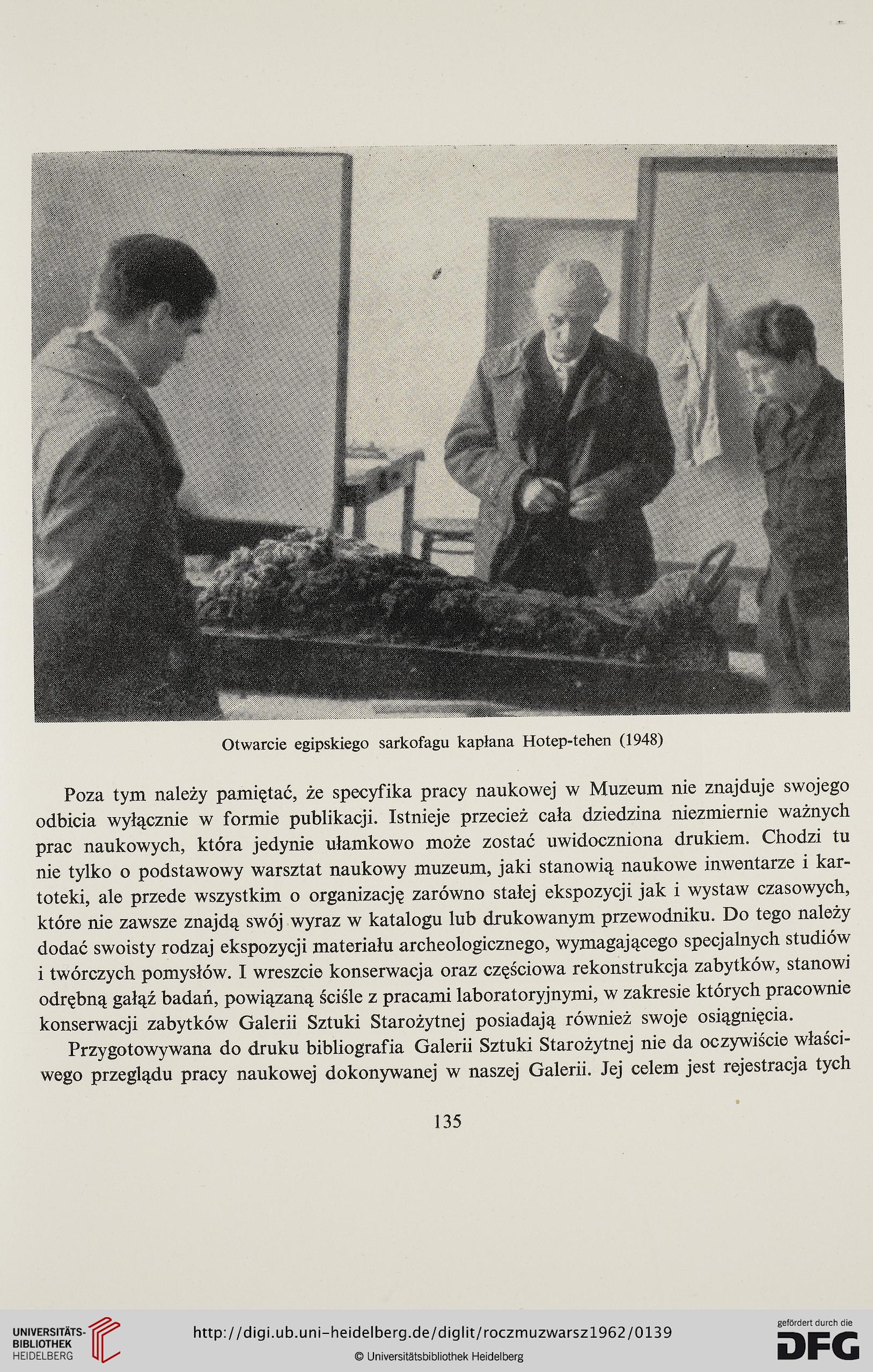 Otwarcie egipskiego sarkofagu kapłana Hotep-tehen (1948)

Poza tym należy pamiętać, że specyfika pracy naukowej w Muzeum nie znajduje swojego odbicia wyłącznie w formie publikacji. Istnieje przecież cała dziedzina niezmiernie ważnych prac naukowych, która jedynie ułamkowo może zostać uwidoczniona drukiem. Chodzi tu nie tylko o podstawowy warsztat naukowy muzeum, jaki stanowią naukowe inwentarze i kartoteki, ale przede wszystkim o organizację zarówno stałej ekspozycji jak i wystaw czasowych, które nie zawsze znajdą swój wyraz w katalogu lub drukowanym przewodniku. Do tego należy dodać swoisty rodzaj ekspozycji materiału archeologicznego, wymagającego specjalnych studiów i twórczych pomysłów. I wreszcie konserwacja oraz częściowa rekonstrukcja zabytków, stanowi odrębną gałąź badań, powiązaną ściśle z pracami laboratoryjnymi, w zakresie których pracownie konserwacji zabytków Galerii Sztuki Starożytnej posiadają również swoje osiągnięcia.

Przygotowywana do druku bibliografia Galerii Sztuki Starożytnej nie da oczywiście właściwego przeglądu pracy naukowej dokonywanej w naszej Galerii. Jej celem jest rejestracja tych

135

UNIVERSITÄTS-BIBLIOTHEK HEIDELBERG
http://digi.ub.uni-heidelberg.de/diglit/roczmuzwarsz1962/0139
© Universitätsbibliothek Heidelberg
gefördert durch die DFG